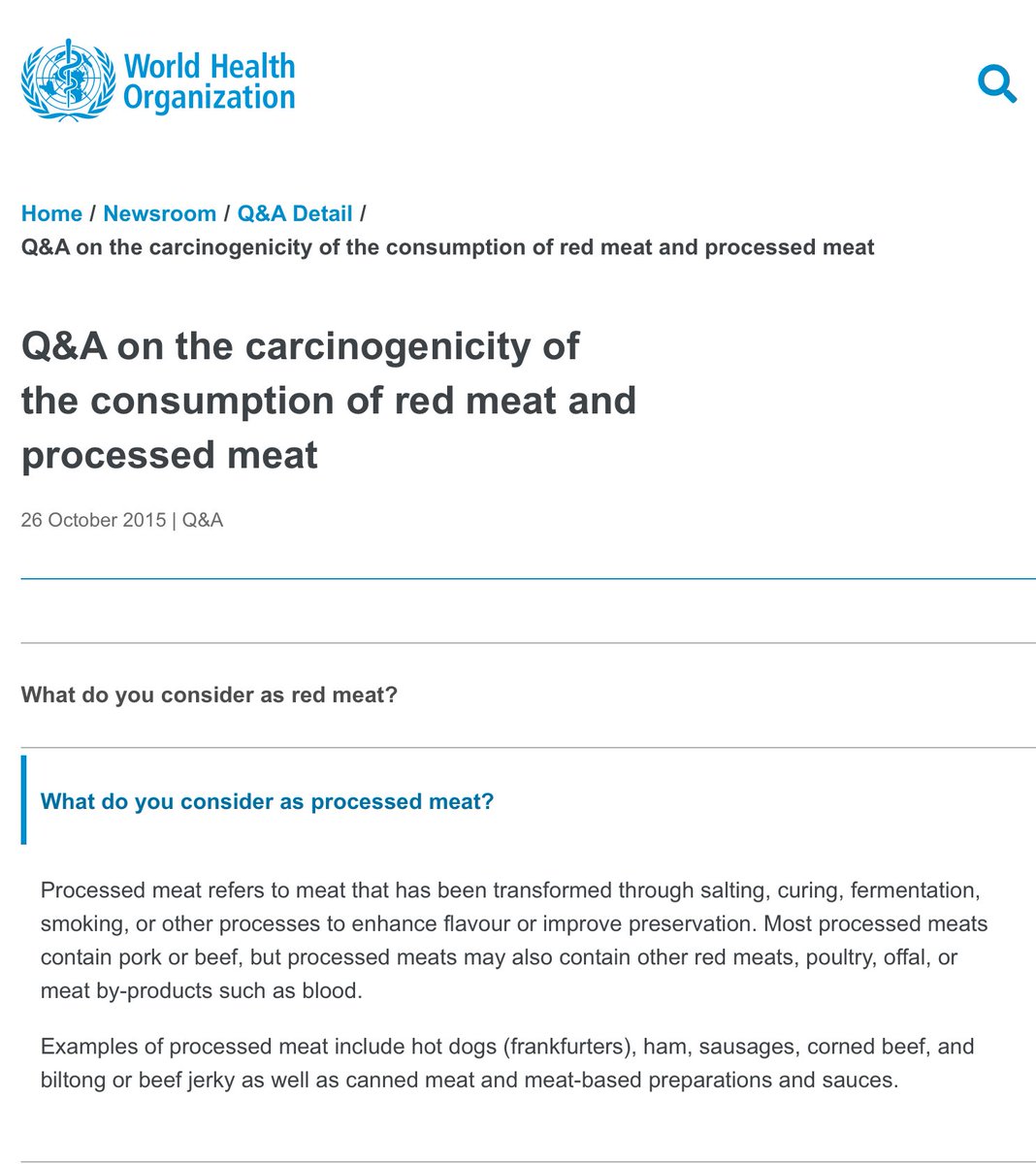 World Health Organization

Home / Newsroom / Q&A Detail /
Q&A on the carcinogenicity of the consumption of red meat and processed meat

Q&A on the carcinogenicity of the consumption of red meat and processed meat

26 October 2015 | Q&A

What do you consider as red meat?

What do you consider as processed meat?

Processed meat refers to meat that has been transformed through salting, curing, fermentation, smoking, or other processes to enhance flavour or improve preservation. Most processed meats contain pork or beef, but processed meats may also contain other red meats, poultry, offal, or meat by-products such as blood.

Examples of processed meat include hot dogs (frankfurters), ham, sausages, corned beef, and biltong or beef jerky as well as canned meat and meat-based preparations and sauces.